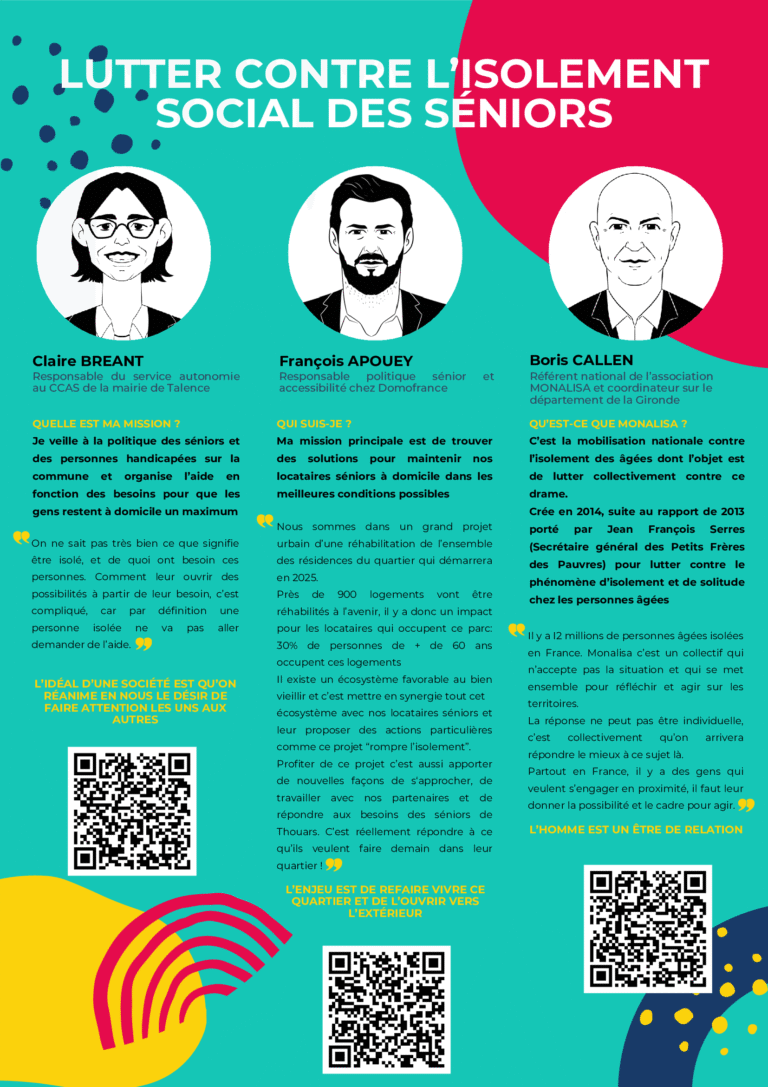 LUTTER CONTRE L'ISOLEMENT SOCIAL DES SÉNIORS

Claire BREANT
Responsable du service autonomie au CCAS de la mairie de Talence

QUELLE EST MA MISSION ?
Je veille à la politique des séniors et des personnes handicapées sur la commune et organise l'aide en fonction des besoins pour que les gens restent à domicile un maximum

On ne sait pas très bien ce que signifie être isolé, et de quoi ont besoin ces personnes. Comment leur ouvrir des possibilités à partir de leur besoin, c'est compliqué, car par définition une personne isolée ne va pas aller demander de l'aide.

L'IDÉAL D'UNE SOCIÉTÉ EST QU'ON RÉANIME EN NOUS LE DÉSIR DE FAIRE ATTENTION LES UNS AUX AUTRES

François APOUEY
Responsable politique sénior et accessibilité chez Domofrance

QUI SUIS-JE ?
Ma mission principale est de trouver des solutions pour maintenir nos locataires séniors à domicile dans les meilleures conditions possibles

Nous sommes dans un grand projet urbain d'une réhabilitation de l'ensemble des résidences du quartier qui démarrera en 2025.
Près de 900 logements vont être réhabilités à l'avenir, il y a donc un impact pour les locataires qui occupent ce parc: 30% de personnes de + de 60 ans occupent ces logements
Il existe un écosystème favorable au bien vieillir et c'est mettre en synergie tout cet écosystème avec nos locataires séniors et leur proposer des actions particulières comme ce projet "rompre l'isolement".
Profiter de ce projet c'est aussi apporter de nouvelles façons de s'approcher, de travailler avec nos partenaires et de répondre aux besoins des séniors de Thouars. C'est réellement répondre à ce qu'ils veulent faire demain dans leur quartier !

L'ENJEU EST DE REFAIRE VIVRE CE QUARTIER ET DE L'OUVRIR VERS L'EXTÉRIEUR

Boris CALLEN
Référent national de l'association MONALISA et coordinateur sur le département de la Gironde

QU'EST-CE QUE MONALISA ?
C'est la mobilisation nationale contre l'isolement des âgées dont l'objet est de lutter collectivement contre ce drame.
Crée en 2014, suite au rapport de 2013 porté par Jean François Serres (Secrétaire général des Petits Frères des Pauvres) pour lutter contre le phénomène d'isolement et de solitude chez les personnes âgées

Il y a 12 millions de personnes âgées isolées en France. Monalisa c'est un collectif qui n'accepte pas la situation et qui se met ensemble pour réfléchir et agir sur les territoires.
La réponse ne peut pas être individuelle, c'est collectivement qu'on arrivera répondre le mieux à ce sujet là.
Partout en France, il y a des gens qui veulent s'engager en proximité, il faut leur donner la possibilité et le cadre pour agir.

L'HOMME EST UN ÊTRE DE RELATION